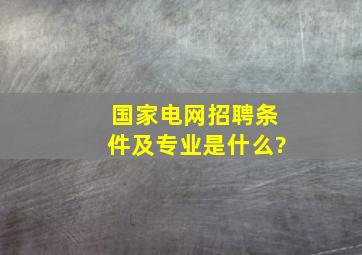 国家电网招聘条件及专业是什么?